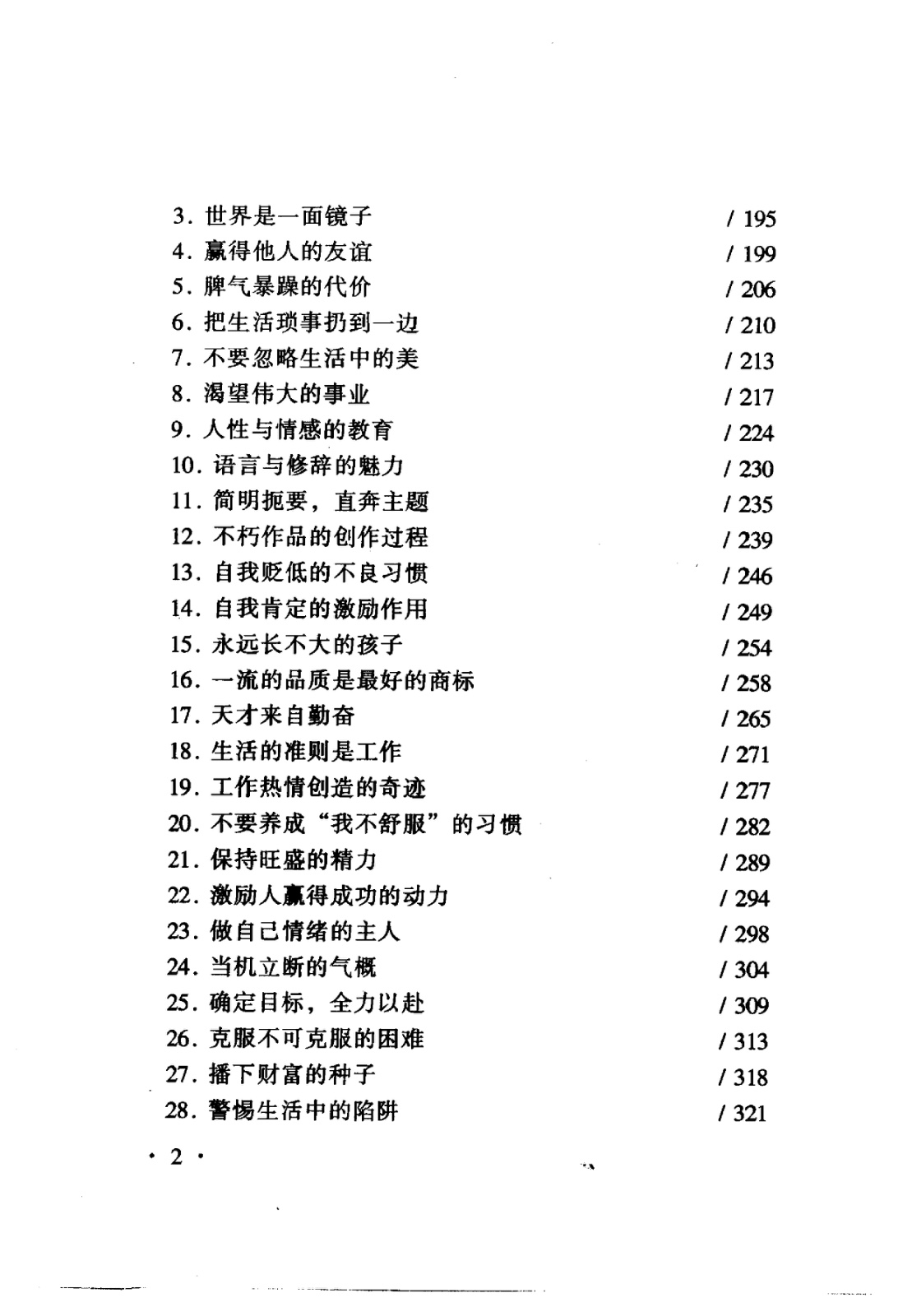 3. 世界是一面镜子 / 195
4. 赢得他人的友谊 / 199
5. 脾气暴躁的代价 / 206
6. 把生活琐事扔到一边 / 210
7. 不要忽略生活中的美 / 213
8. 渴望伟大的事业 / 217
9. 人性与情感的教育 / 224
10. 语言与修辞的魅力 / 230
11. 简明扼要，直奔主题 / 235
12. 不朽作品的创作过程 / 239
13. 自我贬低的不良习惯 / 246
14. 自我肯定的激励作用 / 249
15. 永远长不大的孩子 / 254
16. 一流的品质是最好的商标 / 258
17. 天才来自勤奋 / 265
18. 生活的准则是工作 / 271
19. 工作热情创造的奇迹 / 277
20. 不要养成“我不舒服”的习惯 / 282
21. 保持旺盛的精力 / 289
22. 激励人赢得成功的动力 / 294
23. 做自己情绪的主人 / 298
24. 当机立断的气概 / 304
25. 确定目标，全力以赴 / 309
26. 克服不可克服的困难 / 313
27. 播下财富的种子 / 318
28. 警惕生活中的陷阱 / 321

· 2 ·